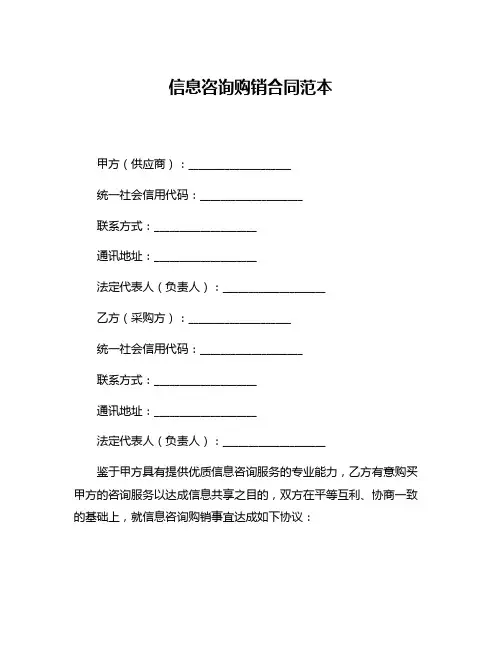 信息咨询购销合同范本

甲方（供应商）：__________________

统一社会信用代码：__________________

联系方式：__________________

通讯地址：__________________

法定代表人（负责人）：__________________

乙方（采购方）：__________________

统一社会信用代码：__________________

联系方式：__________________

通讯地址：__________________

法定代表人（负责人）：__________________

鉴于甲方具有提供优质信息咨询服务的专业能力，乙方有意购买甲方的咨询服务以达成信息共享之目的，双方在平等互利、协商一致的基础上，就信息咨询购销事宜达成如下协议：